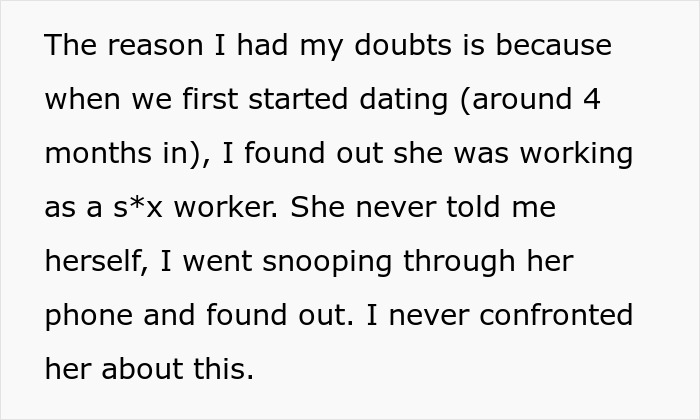 The reason I had my doubts is because when we first started dating (around 4 months in), I found out she was working as a s*x worker. She never told me herself, I went snooping through her phone and found out. I never confronted her about this.